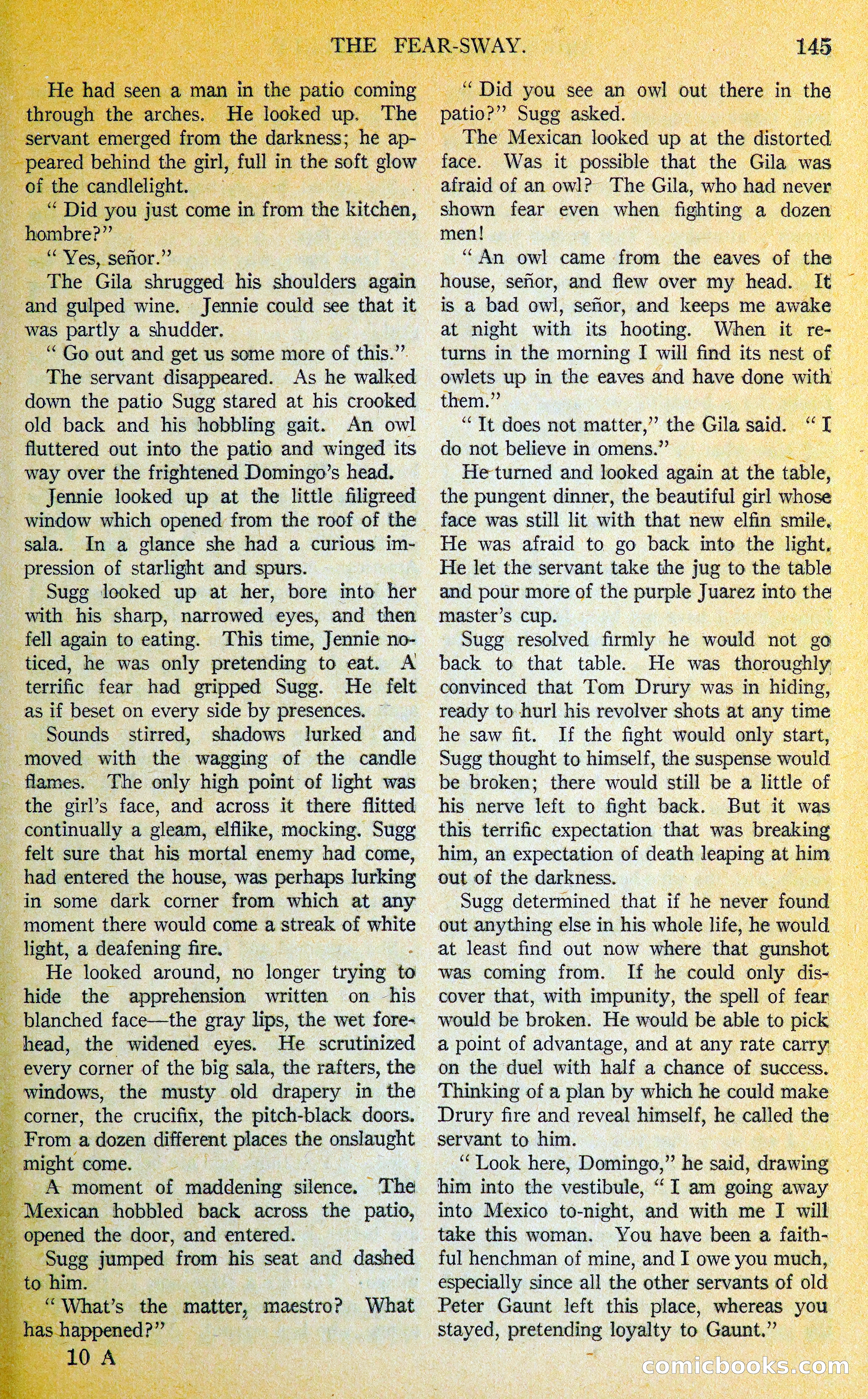 THE FEAR-SWAY. 145

He had seen a man in the patio coming through the arches. He looked up. The servant emerged from the darkness; he appeared behind the girl, full in the soft glow of the candlelight.

" Did you just come in from the kitchen, hombre?"

" Yes, señor."

The Gila shrugged his shoulders again and gulped wine. Jennie could see that it was partly a shudder.

" Go out and get us some more of this."

The servant disappeared. As he walked down the patio Sugg stared at his crooked old back and his hobbling gait. An owl fluttered out into the patio and winged its way over the frightened Domingo's head.

Jennie looked up at the little filigreed window which opened from the roof of the sala. In a glance she had a curious impression of starlight and spurs.

Sugg looked up at her, bore into her with his sharp, narrowed eyes, and then fell again to eating. This time, Jennie noticed, he was only pretending to eat. A terrific fear had gripped Sugg. He felt as if beset on every side by presences.

Sounds stirred, shadows lurked and moved with the wagging of the candle flames. The only high point of light was the girl's face, and across it there flitted continually a gleam, elflike, mocking. Sugg felt sure that his mortal enemy had come, had entered the house, was perhaps lurking in some dark corner from which at any moment there would come a streak of white light, a deafening fire.

He looked around, no longer trying to hide the apprehension written on his blanched face—the gray lips, the wet forehead, the widened eyes. He scrutinized every corner of the big sala, the rafters, the windows, the musty old drapery in the corner, the crucifix, the pitch-black doors. From a dozen different places the onslaught might come.

A moment of maddening silence. The Mexican hobbled back across the patio, opened the door, and entered.

Sugg jumped from his seat and dashed to him.

" What's the matter, maestro? What has happened?"

10 A

" Did you see an owl out there in the patio?" Sugg asked.

The Mexican looked up at the distorted face. Was it possible that the Gila was afraid of an owl? The Gila, who had never shown fear even when fighting a dozen men!

" An owl came from the eaves of the house, señor, and flew over my head. It is a bad owl, señor, and keeps me awake at night with its hooting. When it returns in the morning I will find its nest of owlets up in the eaves and have done with them."

" It does not matter," the Gila said. " I do not believe in omens."

He turned and looked again at the table, the pungent dinner, the beautiful girl whose face was still lit with that new elfin smile. He was afraid to go back into the light. He let the servant take the jug to the table and pour more of the purple Juarez into the master's cup.

Sugg resolved firmly he would not go back to that table. He was thoroughly convinced that Tom Drury was in hiding, ready to hurl his revolver shots at any time he saw fit. If the fight would only start, Sugg thought to himself, the suspense would be broken; there would still be a little of his nerve left to fight back. But it was this terrific expectation that was breaking him, an expectation of death leaping at him out of the darkness.

Sugg determined that if he never found out anything else in his whole life, he would at least find out now where that gunshot was coming from. If he could only discover that, with impunity, the spell of fear would be broken. He would be able to pick a point of advantage, and at any rate carry on the duel with half a chance of success. Thinking of a plan by which he could make Drury fire and reveal himself, he called the servant to him.

" Look here, Domingo," he said, drawing him into the vestibule, " I am going away into Mexico to-night, and with me I will take this woman. You have been a faithful henchman of mine, and I owe you much, especially since all the other servants of old Peter Gaunt left this place, whereas you stayed, pretending loyalty to Gaunt."

comicbooks.com